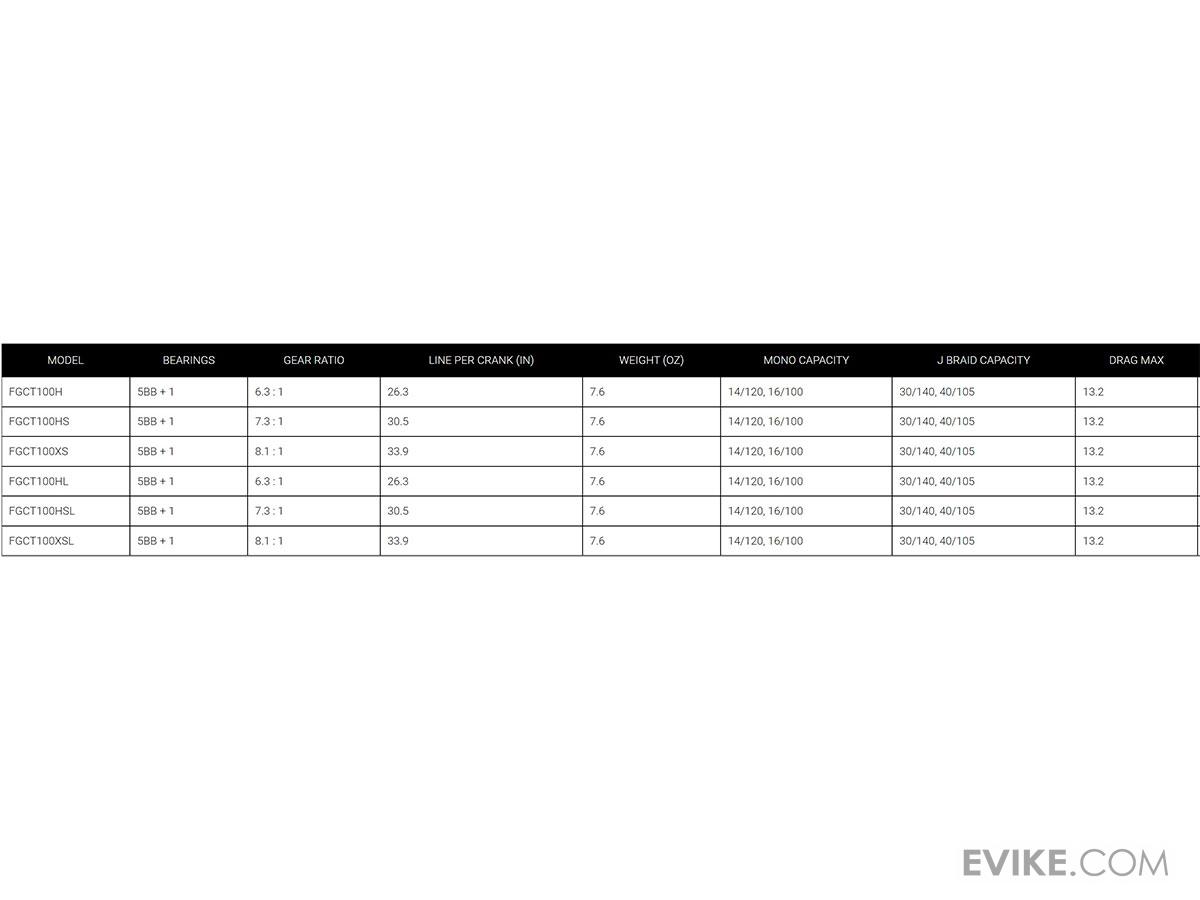 | MODEL | BEARINGS | GEAR RATIO | LINE PER CRANK (IN) | WEIGHT (OZ) | MONO CAPACITY | J BRAID CAPACITY | DRAG MAX |
|---|---|---|---|---|---|---|---|
| FGCT100H | 5BB + 1 | 6.3 : 1 | 26.3 | 7.6 | 14/120, 16/100 | 30/140, 40/105 | 13.2 |
| FGCT100HS | 5BB + 1 | 7.3 : 1 | 30.5 | 7.6 | 14/120, 16/100 | 30/140, 40/105 | 13.2 |
| FGCT100XS | 5BB + 1 | 8.1 : 1 | 33.9 | 7.6 | 14/120, 16/100 | 30/140, 40/105 | 13.2 |
| FGCT100HL | 5BB + 1 | 6.3 : 1 | 26.3 | 7.6 | 14/120, 16/100 | 30/140, 40/105 | 13.2 |
| FGCT100HSL | 5BB + 1 | 7.3 : 1 | 30.5 | 7.6 | 14/120, 16/100 | 30/140, 40/105 | 13.2 |
| FGCT100XSL | 5BB + 1 | 8.1 : 1 | 33.9 | 7.6 | 14/120, 16/100 | 30/140, 40/105 | 13.2 |

EVIKE.COM